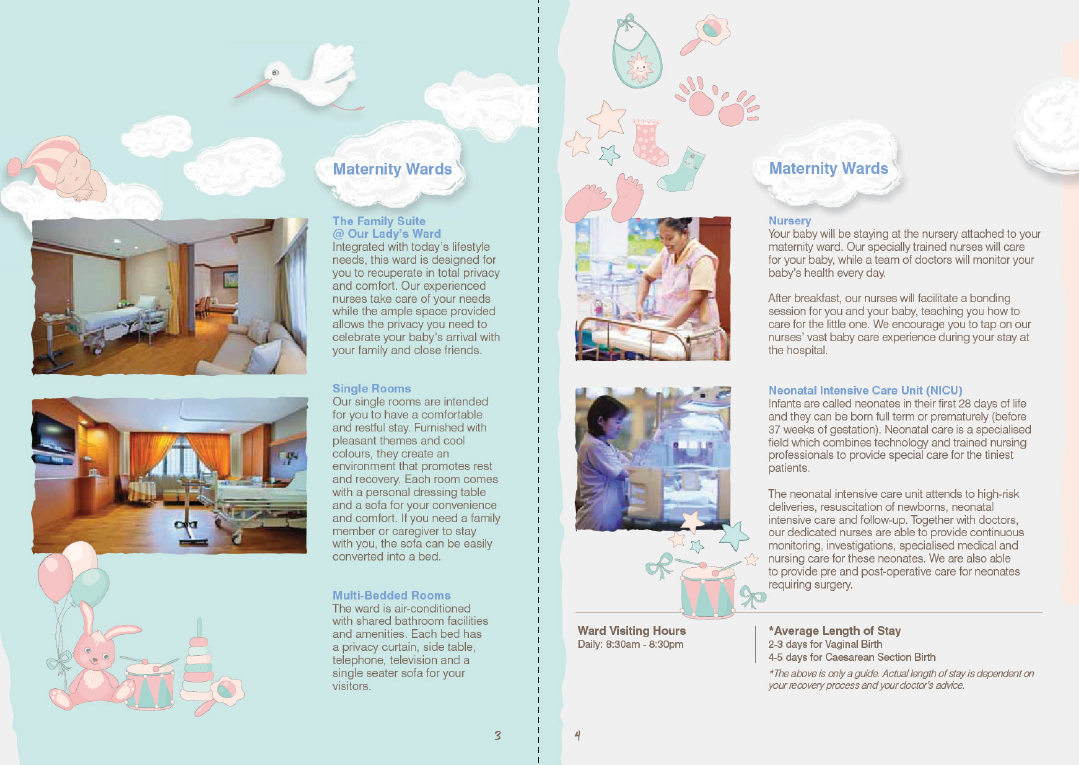 Maternity Wards

The Family Suite
@ Our Lady's Ward
Integrated with today's lifestyle needs, this ward is designed for you to recuperate in total privacy and comfort. Our experienced nurses take care of your needs while the ample space provided allows the privacy you need to celebrate your baby's arrival with your family and close friends.

Single Rooms
Our single rooms are intended for you to have a comfortable and restful stay. Furnished with pleasant themes and cool colours, they create an environment that promotes rest and recovery. Each room comes with a personal dressing table and a sofa for your convenience and comfort. If you need a family member or caregiver to stay with you, the sofa can be easily converted into a bed.

Multi-Bedded Rooms
The ward is air-conditioned with shared bathroom facilities and amenities. Each bed has a privacy curtain, side table, telephone, television and a single seater sofa for your visitors.

3

Maternity Wards

Nursery
Your baby will be staying at the nursery attached to your maternity ward. Our specially trained nurses will care for your baby, while a team of doctors will monitor your baby's health every day.

After breakfast, our nurses will facilitate a bonding session for you and your baby, teaching you how to care for the little one. We encourage you to tap on our nurses' vast baby care experience during your stay at the hospital.

Neonatal Intensive Care Unit (NICU)
Infants are called neonates in their first 28 days of life and they can be born full term or prematurely (before 37 weeks of gestation). Neonatal care is a specialised field which combines technology and trained nursing professionals to provide special care for the tiniest patients.

The neonatal intensive care unit attends to high-risk deliveries, resuscitation of newborns, neonatal intensive care and follow-up. Together with doctors, our dedicated nurses are able to provide continuous monitoring, investigations, specialised medical and nursing care for these neonates. We are also able to provide pre and post-operative care for neonates requiring surgery.

Ward Visiting Hours
Daily: 8:30am - 8:30pm

*Average Length of Stay
2-3 days for Vaginal Birth
4-5 days for Caesarean Section Birth
*The above is only a guide. Actual length of stay is dependent on your recovery process and your doctor's advice.

4